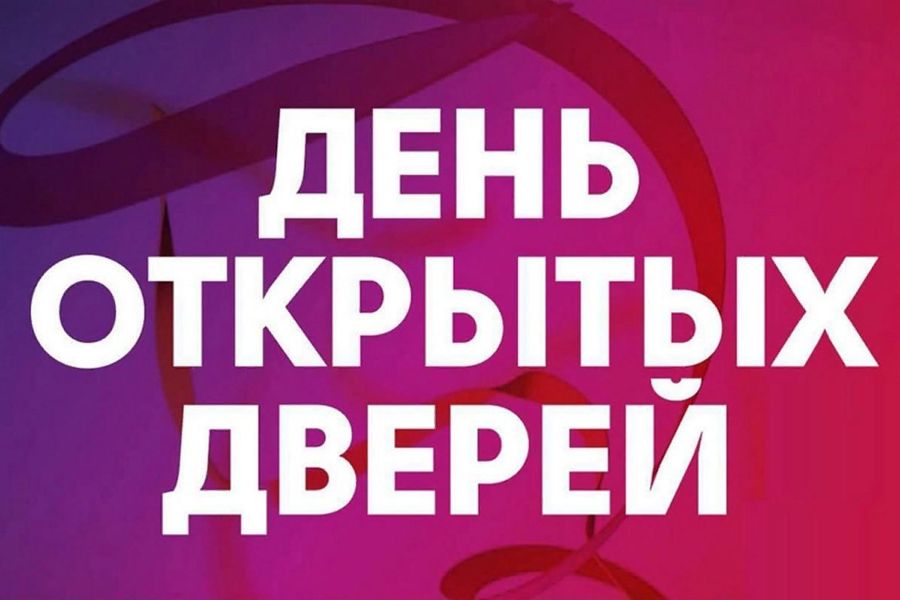 ДЕНЬ
ОТКРЫТЫХ
ДВЕРЕЙ